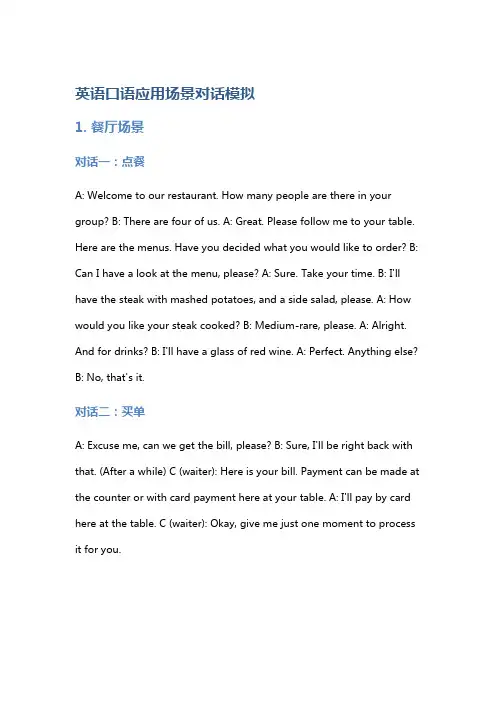 英语口语应用场景对话模拟

1. 餐厅场景

对话一：点餐

A: Welcome to our restaurant. How many people are there in your group? B: There are four of us. A: Great. Please follow me to your table. Here are the menus. Have you decided what you would like to order? B: Can I have a look at the menu, please? A: Sure. Take your time. B: I'll have the steak with mashed potatoes, and a side salad, please. A: How would you like your steak cooked? B: Medium-rare, please. A: Alright. And for drinks? B: I'll have a glass of red wine. A: Perfect. Anything else? B: No, that's it.

对话二：买单

A: Excuse me, can we get the bill, please? B: Sure, I'll be right back with that. (After a while) C (waiter): Here is your bill. Payment can be made at the counter or with card payment here at your table. A: I'll pay by card here at the table. C (waiter): Okay, give me just one moment to process it for you.